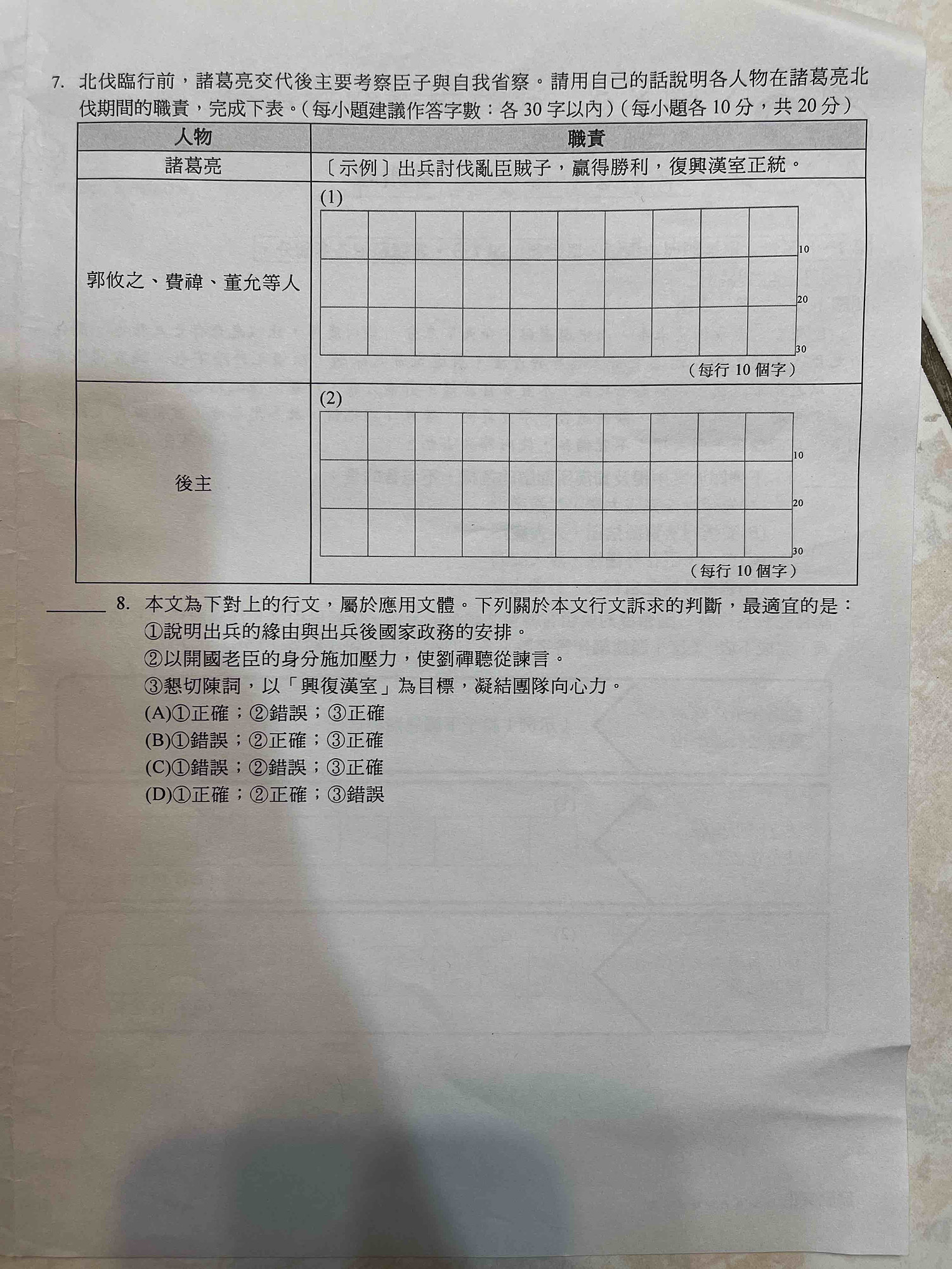 7. 北伐臨行前，諸葛亮交代後主要考察臣子與自我省察。請用自己的話說明各人物在諸葛亮北伐期間的職責，完成下表。（每小題建議作答字數：各 30 字以內）（每小題各 10 分，共 20 分）

| 人物 | 職責 |
|---|---|
| 諸葛亮 | 〔示例〕出兵討伐亂臣賊子，贏得勝利，復興漢室正統。 |
| 郭攸之、費禕、董允等人 | (1) 10 20 30 （每行 10 個字） |
| 後主 | (2) 10 20 30 （每行 10 個字） |

______ 8. 本文為下對上的行文，屬於應用文體。下列關於本文行文訴求的判斷，最適宜的是：
①說明出兵的緣由與出兵後國家政務的安排。
②以開國老臣的身分施加壓力，使劉禪聽從諫言。
③懇切陳詞，以「興復漢室」為目標，凝結團隊向心力。
(A)①正確；②錯誤；③正確
(B)①錯誤；②正確；③正確
(C)①錯誤；②錯誤；③正確
(D)①正確；②正確；③錯誤